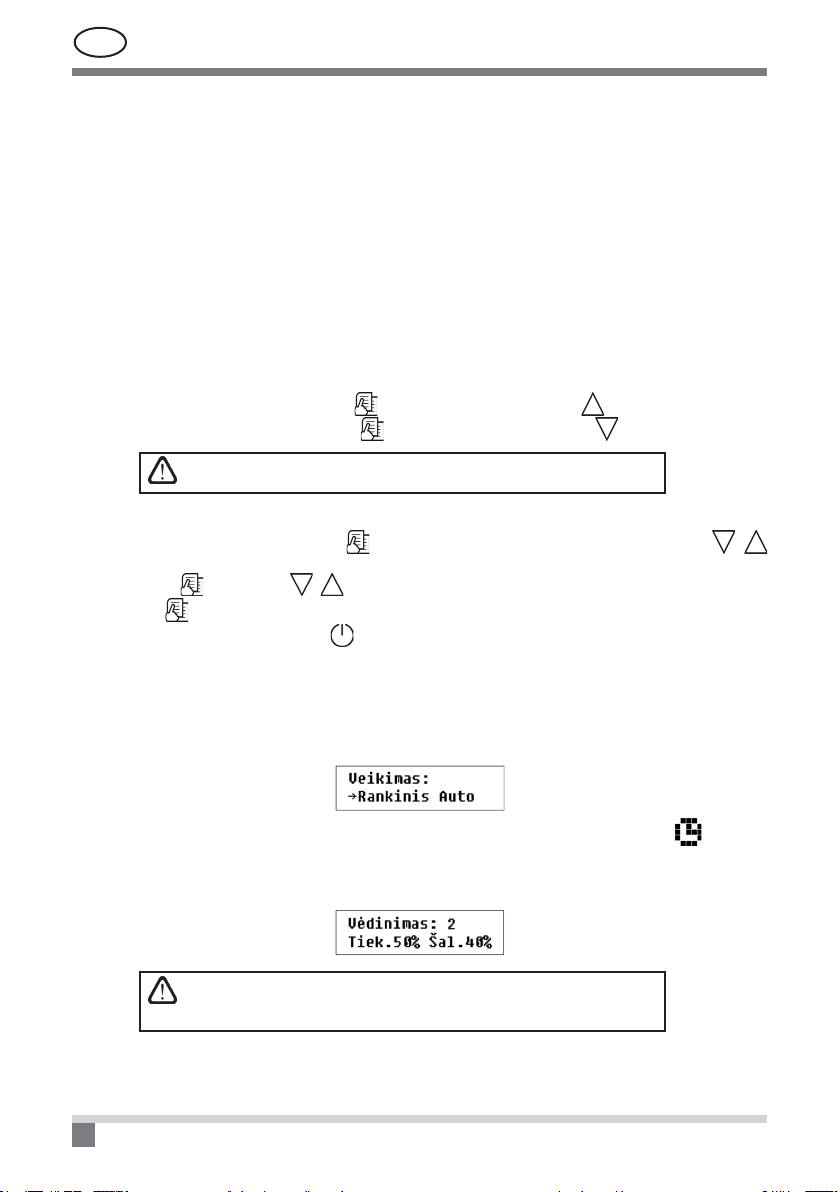 Veikimas:
→Rankinis Auto

Vėdinimas: 2
Tiek.50% Šal.40%